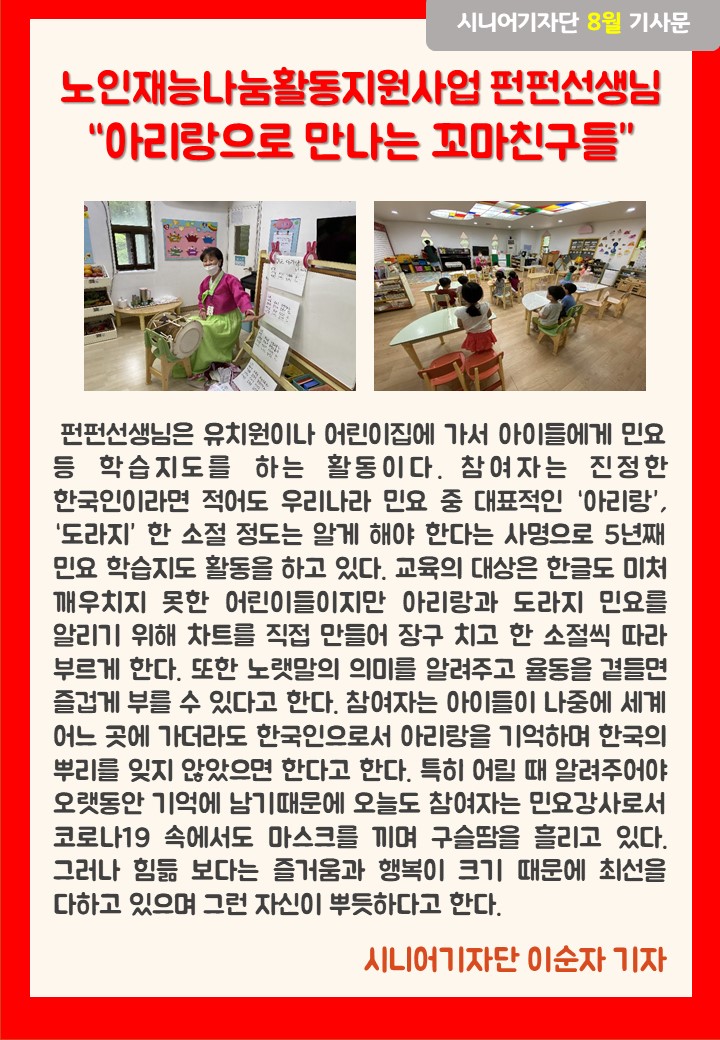 시니어기자단 8월 기사문

노인재능나눔활동지원사업 펀펀선생님
"아리랑으로 만나는 꼬마친구들"

펀펀선생님은 유치원이나 어린이집에 가서 아이들에게 민요 등 학습지도를 하는 활동이다. 참여자는 진정한 한국인이라면 적어도 우리나라 민요 중 대표적인 '아리랑', '도라지' 한 소절 정도는 알게 해야 한다는 사명으로 5년째 민요 학습지도 활동을 하고 있다. 교육의 대상은 한글도 미처 깨우치지 못한 어린이들이지만 아리랑과 도라지 민요를 알리기 위해 차트를 직접 만들어 장구 치고 한 소절씩 따라 부르게 한다. 또한 노랫말의 의미를 알려주고 율동을 곁들면 즐겁게 부를 수 있다고 한다. 참여자는 아이들이 나중에 세계 어느 곳에 가더라도 한국인으로서 아리랑을 기억하며 한국의 뿌리를 잊지 않았으면 한다고 한다. 특히 어릴 때 알려주어야 오랫동안 기억에 남기때문에 오늘도 참여자는 민요강사로서 코로나19 속에서도 마스크를 끼며 구슬땀을 흘리고 있다. 그러나 힘듦 보다는 즐거움과 행복이 크기 때문에 최선을 다하고 있으며 그런 자신이 뿌듯하다고 한다.

시니어기자단 이순자 기자